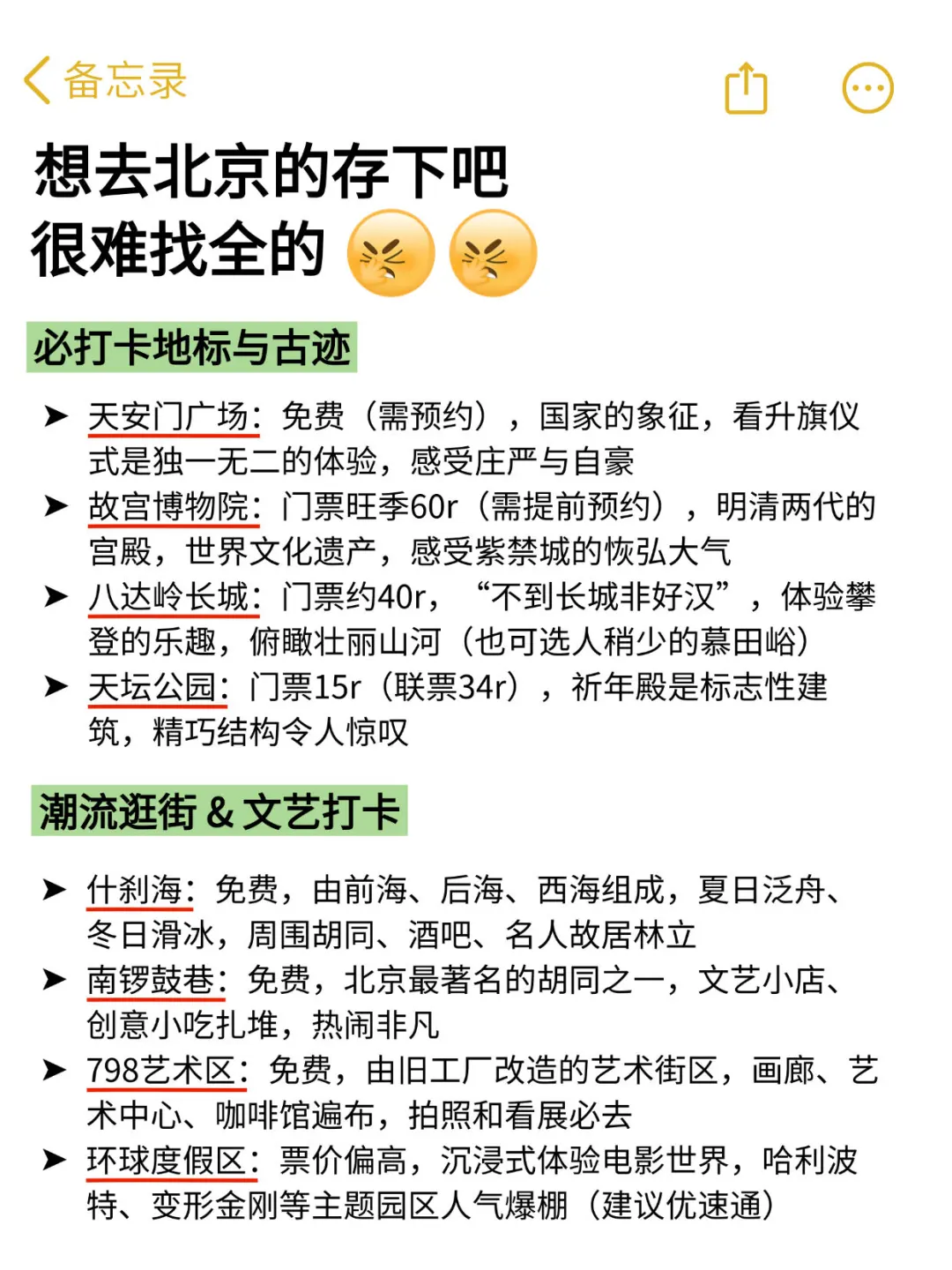 备忘录

想去北京的存下吧
很难找全的

必打卡地标与古迹

➤ 天安门广场：免费（需预约），国家的象征，看升旗仪式是独一无二的体验，感受庄严与自豪
➤ 故宫博物院：门票旺季60r（需提前预约），明清两代的宫殿，世界文化遗产，感受紫禁城的恢弘大气
➤ 八达岭长城：门票约40r，“不到长城非好汉”，体验攀登的乐趣，俯瞰壮丽山河（也可选人稍少的慕田峪）
➤ 天坛公园：门票15r（联票34r），祈年殿是标志性建筑，精巧结构令人惊叹

潮流逛街 & 文艺打卡

➤ 什刹海：免费，由前海、后海、西海组成，夏日泛舟、冬日滑冰，周围胡同、酒吧、名人故居林立
➤ 南锣鼓巷：免费，北京最著名的胡同之一，文艺小店、创意小吃扎堆，热闹非凡
➤ 798艺术区：免费，由旧工厂改造的艺术街区，画廊、艺术中心、咖啡馆遍布，拍照和看展必去
➤ 环球度假区：票价偏高，沉浸式体验电影世界，哈利波特、变形金刚等主题园区人气爆棚（建议优速通）